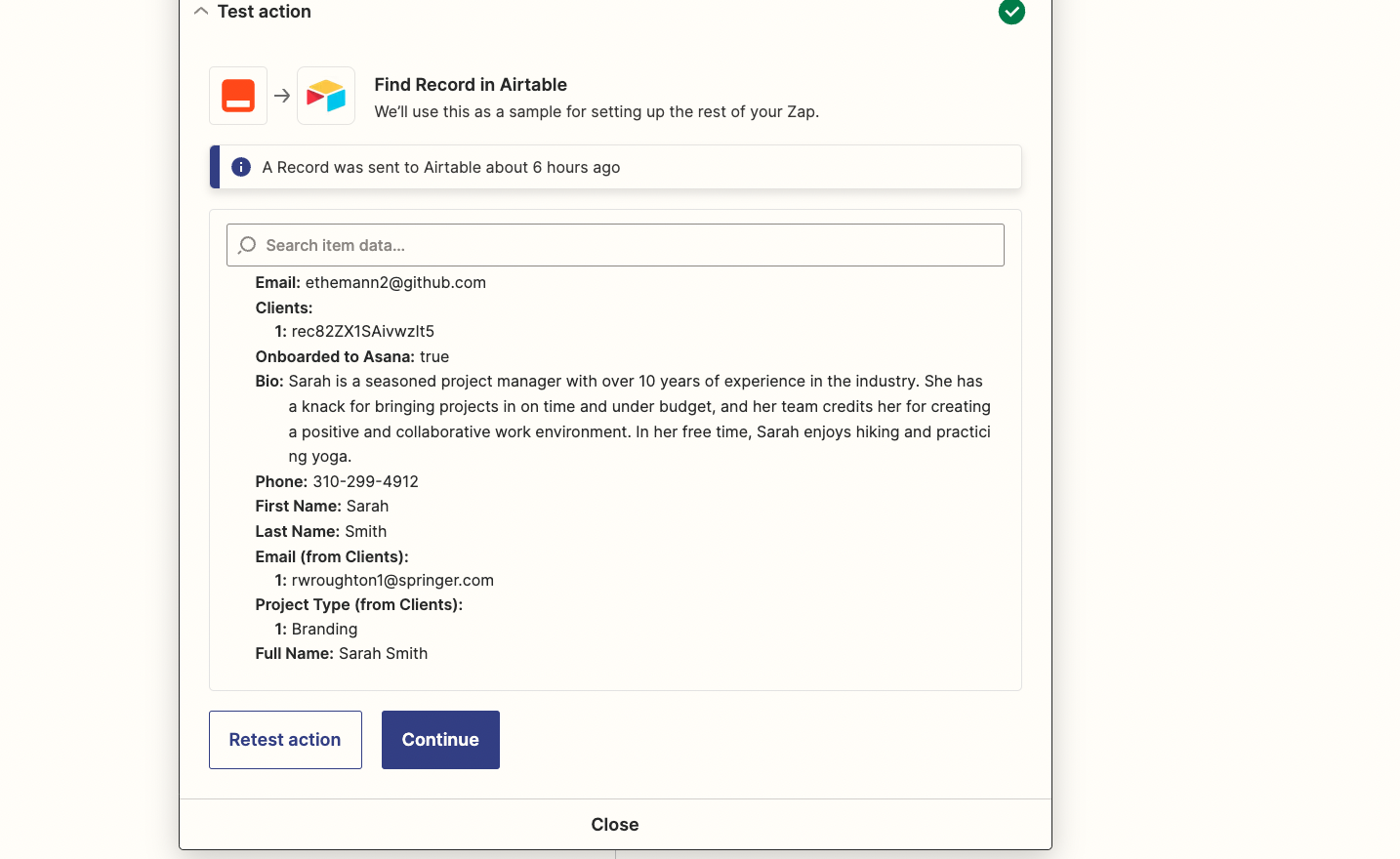 Test action

Find Record in Airtable
We'll use this as a sample for setting up the rest of your Zap.

A Record was sent to Airtable about 6 hours ago

Search item data...

Email: ethemann2@github.com
Clients:
1: rec82ZX1SAivwzlt5
Onboarded to Asana: true
Bio: Sarah is a seasoned project manager with over 10 years of experience in the industry. She has a knack for bringing projects in on time and under budget, and her team credits her for creating a positive and collaborative work environment. In her free time, Sarah enjoys hiking and practicing yoga.
Phone: 310-299-4912
First Name: Sarah
Last Name: Smith
Email (from Clients):
1: rwroughton1@springer.com
Project Type (from Clients):
1: Branding
Full Name: Sarah Smith

Retest action
Continue

Close